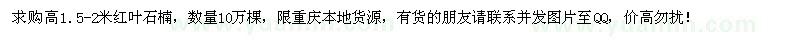 求购高1.5-2米红叶石楠，数量10万棵，限重庆本地货源，有货的朋友请联系并发图片至QQ，价高勿扰！